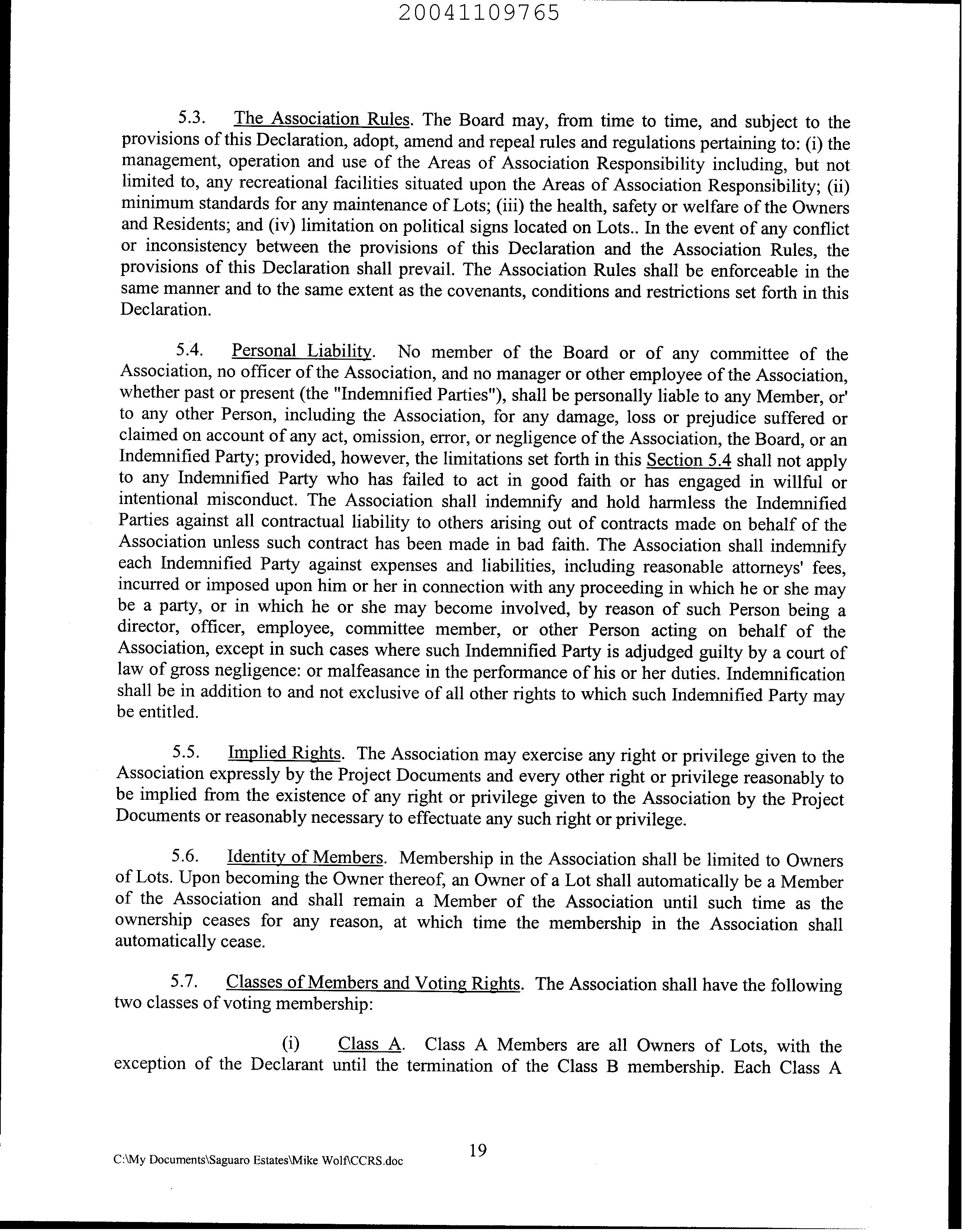 20041109765

5.3. The Association Rules. The Board may, from time to time, and subject to the provisions of this Declaration, adopt, amend and repeal rules and regulations pertaining to: (i) the management, operation and use of the Areas of Association Responsibility including, but not limited to, any recreational facilities situated upon the Areas of Association Responsibility; (ii) minimum standards for any maintenance of Lots; (iii) the health, safety or welfare of the Owners and Residents; and (iv) limitation on political signs located on Lots.. In the event of any conflict or inconsistency between the provisions of this Declaration and the Association Rules, the provisions of this Declaration shall prevail. The Association Rules shall be enforceable in the same manner and to the same extent as the covenants, conditions and restrictions set forth in this Declaration.

5.4. Personal Liability. No member of the Board or of any committee of the Association, no officer of the Association, and no manager or other employee of the Association, whether past or present (the "Indemnified Parties"), shall be personally liable to any Member, or' to any other Person, including the Association, for any damage, loss or prejudice suffered or claimed on account of any act, omission, error, or negligence of the Association, the Board, or an Indemnified Party; provided, however, the limitations set forth in this Section 5.4 shall not apply to any Indemnified Party who has failed to act in good faith or has engaged in willful or intentional misconduct. The Association shall indemnify and hold harmless the Indemnified Parties against all contractual liability to others arising out of contracts made on behalf of the Association unless such contract has been made in bad faith. The Association shall indemnify each Indemnified Party against expenses and liabilities, including reasonable attorneys' fees, incurred or imposed upon him or her in connection with any proceeding in which he or she may be a party, or in which he or she may become involved, by reason of such Person being a director, officer, employee, committee member, or other Person acting on behalf of the Association, except in such cases where such Indemnified Party is adjudged guilty by a court of law of gross negligence: or malfeasance in the performance of his or her duties. Indemnification shall be in addition to and not exclusive of all other rights to which such Indemnified Party may be entitled.

5.5. Implied Rights. The Association may exercise any right or privilege given to the Association expressly by the Project Documents and every other right or privilege reasonably to be implied from the existence of any right or privilege given to the Association by the Project Documents or reasonably necessary to effectuate any such right or privilege.

5.6. Identity of Members. Membership in the Association shall be limited to Owners of Lots. Upon becoming the Owner thereof, an Owner of a Lot shall automatically be a Member of the Association and shall remain a Member of the Association until such time as the ownership ceases for any reason, at which time the membership in the Association shall automatically cease.

5.7. Classes of Members and Voting Rights. The Association shall have the following two classes of voting membership:

(i) Class A. Class A Members are all Owners of Lots, with the exception of the Declarant until the termination of the Class B membership. Each Class A

19

C:\My Documents\Saguaro Estates\Mike Wolf\CCRS.doc